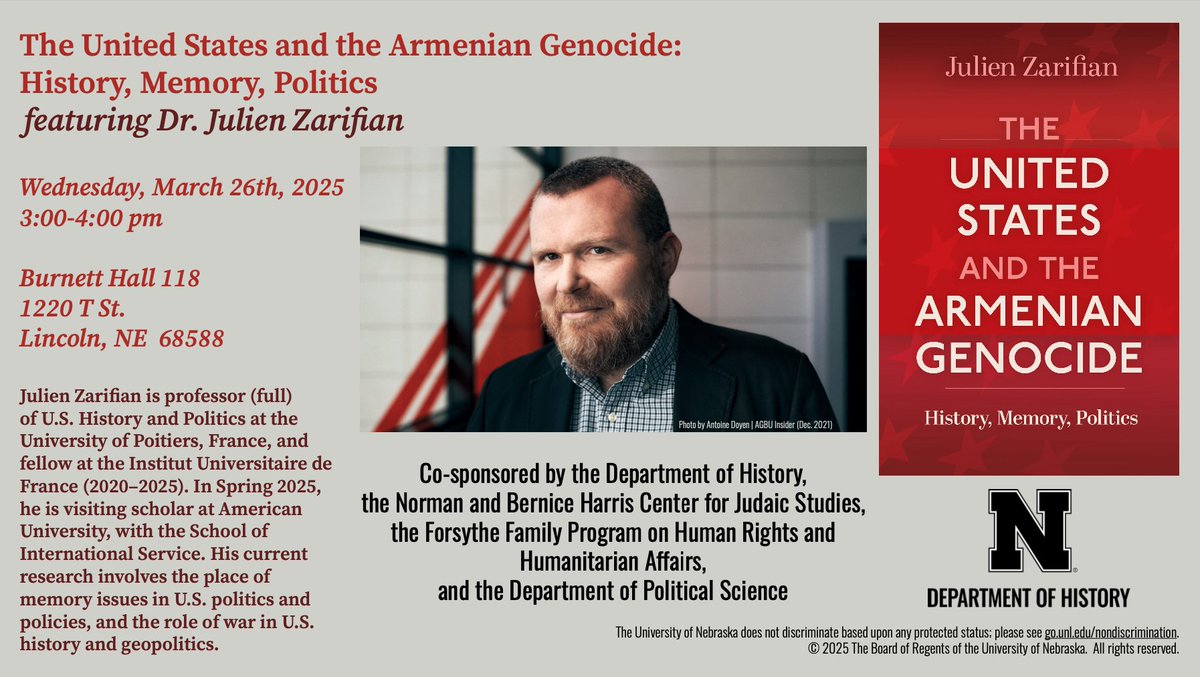 The United States and the Armenian Genocide: History, Memory, Politics
featuring Dr. Julien Zarifian

Wednesday, March 26th, 2025
3:00-4:00 pm

Burnett Hall 118
1220 T St.
Lincoln, NE 68588

Julien Zarifian is professor (full) of U.S. History and Politics at the University of Poitiers, France, and fellow at the Institut Universitaire de France (2020–2025). In Spring 2025, he is visiting scholar at American University, with the School of International Service. His current research involves the place of memory issues in U.S. politics and policies, and the role of war in U.S. history and geopolitics.

Photo by Antoine Doyen | AGBU Insider (Dec. 2021)

Co-sponsored by the Department of History, the Norman and Bernice Harris Center for Judaic Studies, the Forsythe Family Program on Human Rights and Humanitarian Affairs, and the Department of Political Science

Julien Zarifian
THE UNITED STATES AND THE ARMENIAN GENOCIDE
History, Memory, Politics

N
DEPARTMENT OF HISTORY

The University of Nebraska does not discriminate based upon any protected status; please see go.unl.edu/nondiscrimination.
© 2025 The Board of Regents of the University of Nebraska. All rights reserved.